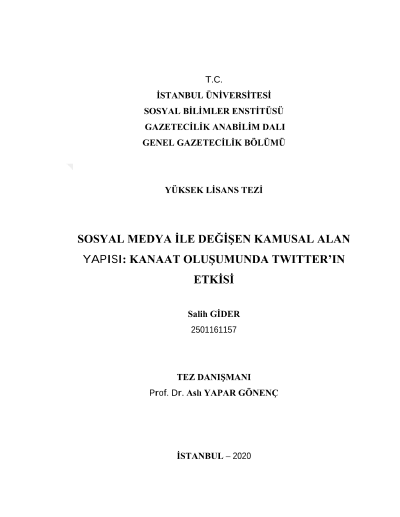 T.C.
İSTANBUL ÜNİVERSİTESİ
SOSYAL BİLİMLER ENSTİTÜSÜ
GAZETECİLİK ANABİLİM DALI
GENEL GAZETECİLİK BÖLÜMÜ

YÜKSEK LİSANS TEZİ

SOSYAL MEDYA İLE DEĞİŞEN KAMUSAL ALAN YAPISI: KANAAT OLUŞUMUNDA TWITTER'IN ETKİSİ

Salih GİDER
2501161157

TEZ DANIŞMANI
Prof. Dr. Aslı YAPAR GÖNENÇ

İSTANBUL – 2020